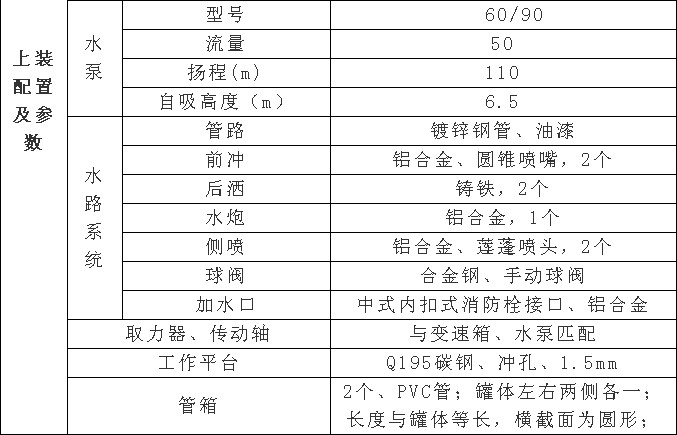 | 上装配置及参数 | 水泵 | 型号 | 60/90 |
|---|---|---|---|
| | | 流量 | 50 |
| | | 扬程(m) | 110 |
| | | 自吸高度（m） | 6.5 |
| | 水路系统 | 管路 | 镀锌钢管、油漆 |
| | | 前冲 | 铝合金、圆锥喷嘴，2个 |
| | | 后洒 | 铸铁，2个 |
| | | 水炮 | 铝合金，1个 |
| | | 侧喷 | 铝合金、莲蓬喷头，2个 |
| | | 球阀 | 合金钢、手动球阀 |
| | | 加水口 | 中式内扣式消防栓接口、铝合金 |
| | 取力器、传动轴 | | 与变速箱、水泵匹配 |
| | 工作平台 | | Q195碳钢、冲孔、1.5mm |
| | 管箱 | | 2个、PVC管；罐体左右两侧各一；长度与罐体等长，横截面为圆形； |